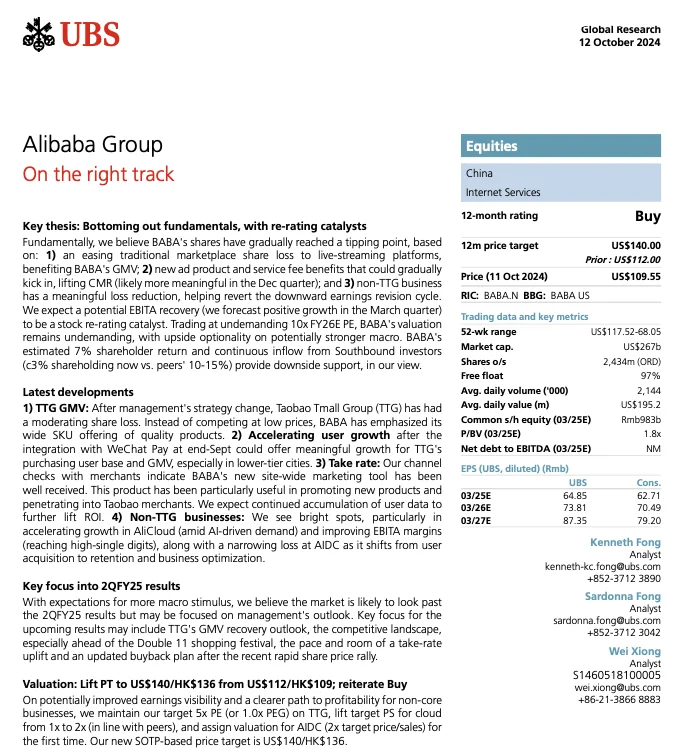 UBS

Global Research
12 October 2024

Alibaba Group
On the right track

Key thesis: Bottoming out fundamentals, with re-rating catalysts
Fundamentally, we believe BABA's shares have gradually reached a tipping point, based on: 1) an easing traditional marketplace share loss to live-streaming platforms, benefiting BABA's GMV; 2) new ad product and service fee benefits that could gradually kick in, lifting CMR (likely more meaningful in the Dec quarter); and 3) non-TTG business has a meaningful loss reduction, helping revert the downward earnings revision cycle. We expect a potential EBITA recovery (we forecast positive growth in the March quarter) to be a stock re-rating catalyst. Trading at undemanding 10x FY26E PE, BABA's valuation remains undemanding, with upside optionality on potentially stronger macro. BABA's estimated 7% shareholder return and continuous inflow from Southbound investors (c3% shareholding now vs. peers' 10-15%) provide downside support, in our view.

Latest developments
1) TTG GMV: After management's strategy change, Taobao Tmall Group (TTG) has had a moderating share loss. Instead of competing at low prices, BABA has emphasized its wide SKU offering of quality products. 2) Accelerating user growth after the integration with WeChat Pay at end-Sept could offer meaningful growth for TTG's purchasing user base and GMV, especially in lower-tier cities. 3) Take rate: Our channel checks with merchants indicate BABA's new site-wide marketing tool has been well received. This product has been particularly useful in promoting new products and penetrating into Taobao merchants. We expect continued accumulation of user data to further lift ROI. 4) Non-TTG businesses: We see bright spots, particularly in accelerating growth in AliCloud (amid AI-driven demand) and improving EBITA margins (reaching high-single digits), along with a narrowing loss at AIDC as it shifts from user acquisition to retention and business optimization.

Key focus into 2QFY25 results
With expectations for more macro stimulus, we believe the market is likely to look past the 2QFY25 results but may be focused on management's outlook. Key focus for the upcoming results may include TTG's GMV recovery outlook, the competitive landscape, especially ahead of the Double 11 shopping festival, the pace and room of a take-rate uplift and an updated buyback plan after the recent rapid share price rally.

Valuation: Lift PT to US$140/HK$136 from US$112/HK$109; reiterate Buy
On potentially improved earnings visibility and a clearer path to profitability for non-core businesses, we maintain our target 5x PE (or 1.0x PEG) on TTG, lift target PS for cloud from 1x to 2x (in line with peers), and assign valuation for AIDC (2x target price/sales) for the first time. Our new SOTP-based price target is US$140/HK$136.

Equities
China
Internet Services

12-month rating Buy

12m price target US$140.00
Prior : US$112.00
Price (11 Oct 2024) US$109.55
RIC: BABA.N BBG: BABA US

Trading data and key metrics
| | |
|---|---|
| 52-wk range | US$117.52-68.05 |
| Market cap. | US$267b |
| Shares o/s | 2,434m (ORD) |
| Free float | 97% |
| Avg. daily volume ('000) | 2,144 |
| Avg. daily value (m) | US$195.2 |
| Common s/h equity (03/25E) | Rmb983b |
| P/BV (03/25E) | 1.8x |
| Net debt to EBITDA (03/25E) | NM |

EPS (UBS, diluted) (Rmb)
| | UBS | Cons. |
|---|---|---|
| 03/25E | 64.85 | 62.71 |
| 03/26E | 73.81 | 70.49 |
| 03/27E | 87.35 | 79.20 |

Kenneth Fong
Analyst
kenneth-kc.fong@ubs.com
+852-3712 3890

Sardonna Fong
Analyst
sardonna.fong@ubs.com
+852-3712 3042

Wei Xiong
Analyst
S1460518100005
wei.xiong@ubs.com
+86-21-3866 8883